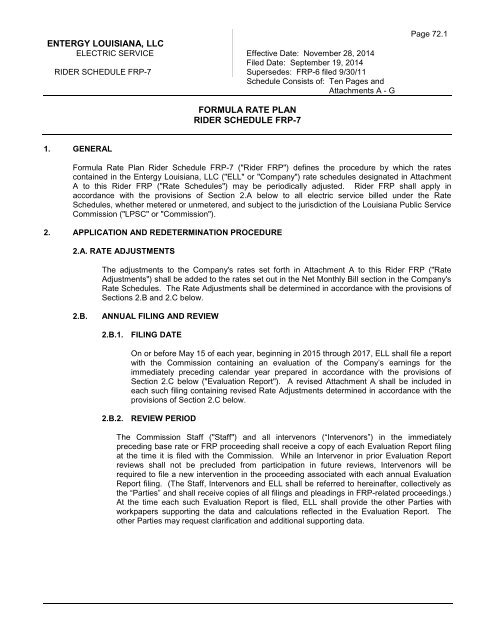 Page 72.1

ENTERGY LOUISIANA, LLC
ELECTRIC SERVICE

RIDER SCHEDULE FRP-7

Effective Date: November 28, 2014
Filed Date: September 19, 2014
Supersedes: FRP-6 filed 9/30/11
Schedule Consists of: Ten Pages and Attachments A - G

FORMULA RATE PLAN
RIDER SCHEDULE FRP-7

1. GENERAL

Formula Rate Plan Rider Schedule FRP-7 ("Rider FRP") defines the procedure by which the rates contained in the Entergy Louisiana, LLC ("ELL" or "Company") rate schedules designated in Attachment A to this Rider FRP ("Rate Schedules") may be periodically adjusted. Rider FRP shall apply in accordance with the provisions of Section 2.A below to all electric service billed under the Rate Schedules, whether metered or unmetered, and subject to the jurisdiction of the Louisiana Public Service Commission ("LPSC" or "Commission").

2. APPLICATION AND REDETERMINATION PROCEDURE

2.A. RATE ADJUSTMENTS

The adjustments to the Company's rates set forth in Attachment A to this Rider FRP ("Rate Adjustments") shall be added to the rates set out in the Net Monthly Bill section in the Company's Rate Schedules. The Rate Adjustments shall be determined in accordance with the provisions of Sections 2.B and 2.C below.

2.B. ANNUAL FILING AND REVIEW

2.B.1. FILING DATE

On or before May 15 of each year, beginning in 2015 through 2017, ELL shall file a report with the Commission containing an evaluation of the Company's earnings for the immediately preceding calendar year prepared in accordance with the provisions of Section 2.C below ("Evaluation Report"). A revised Attachment A shall be included in each such filing containing revised Rate Adjustments determined in accordance with the provisions of Section 2.C below.

2.B.2. REVIEW PERIOD

The Commission Staff ("Staff") and all intervenors ("Intervenors") in the immediately preceding base rate or FRP proceeding shall receive a copy of each Evaluation Report filing at the time it is filed with the Commission. While an Intervenor in prior Evaluation Report reviews shall not be precluded from participation in future reviews, Intervenors will be required to file a new intervention in the proceeding associated with each annual Evaluation Report filing. (The Staff, Intervenors and ELL shall be referred to hereinafter, collectively as the "Parties" and shall receive copies of all filings and pleadings in FRP-related proceedings.) At the time each such Evaluation Report is filed, ELL shall provide the other Parties with workpapers supporting the data and calculations reflected in the Evaluation Report. The other Parties may request clarification and additional supporting data.